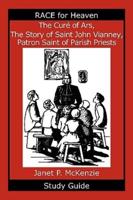 RACE for Heaven

The Curé of Ars, The Story of Saint John Vianney, Patron Saint of Parish Priests

Janet P. McKenzie

Study Guide